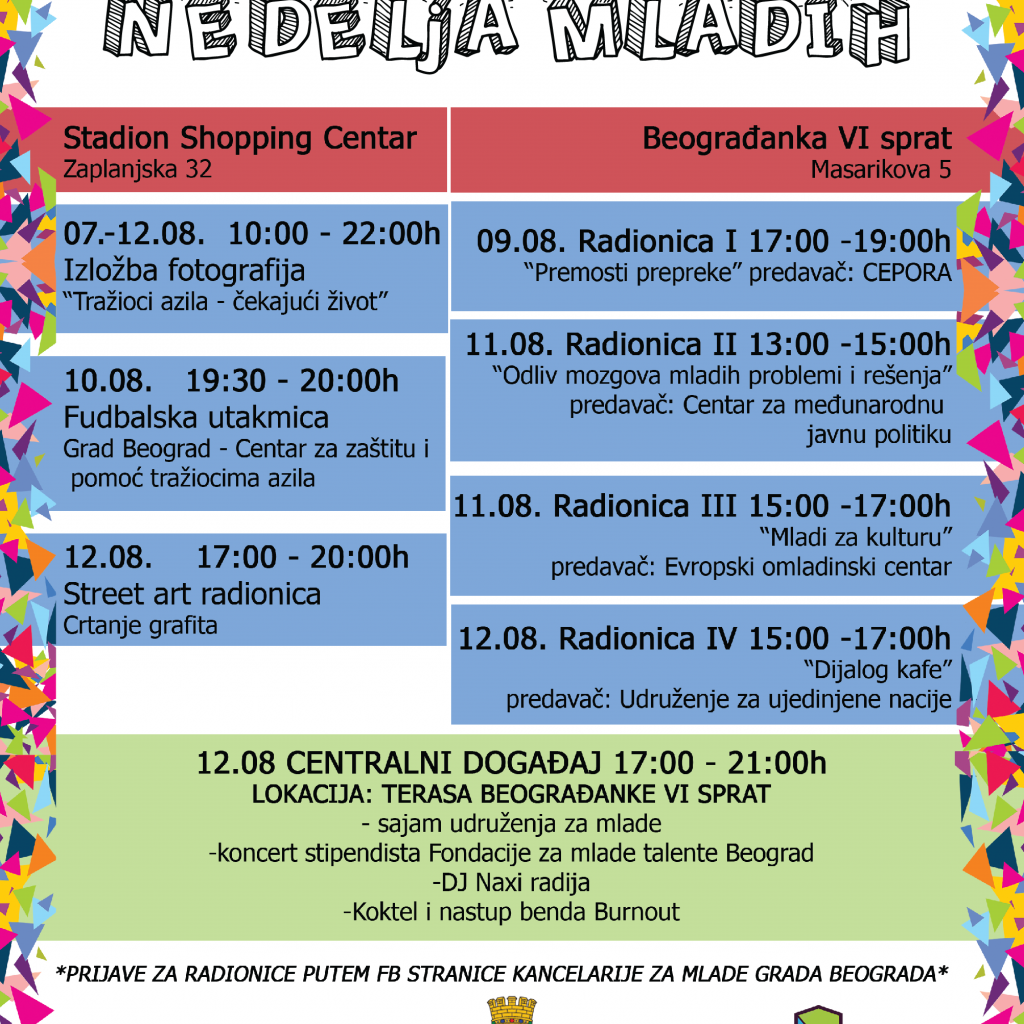 NEDELJA MLADIH

Stadion Shopping Centar
Zaplanjska 32

07.-12.08. 10:00 - 22:00h
Izložba fotografija
"Tražioci azila - čekajući život"

10.08. 19:30 - 20:00h
Fudbalska utakmica
Grad Beograd - Centar za zaštitu i pomoć tražiocima azila

12.08. 17:00 - 20:00h
Street art radionica
Crtanje grafita

Beograđanka VI sprat
Masarikova 5

09.08. Radionica I 17:00 -19:00h
"Premosti prepreke" predavač: CEPORA

11.08. Radionica II 13:00 -15:00h
"Odliv mozgova mladih problemi i rešenja"
predavač: Centar za međunarodnu javnu politiku

11.08. Radionica III 15:00 -17:00h
"Mladi za kulturu"
predavač: Evropski omladinski centar

12.08. Radionica IV 15:00 -17:00h
"Dijalog kafe"
predavač: Udruženje za ujedinjene nacije

12.08 CENTRALNI DOGAĐAJ 17:00 - 21:00h
LOKACIJA: TERASA BEOGRAĐANKE VI SPRAT
- sajam udruženja za mlade
-koncert stipendista Fondacije za mlade talente Beograd
-DJ Naxi radija
-Koktel i nastup benda Burnout

*PRIJAVE ZA RADIONICE PUTEM FB STRANICE KANCELARIJE ZA MLADE GRADA BEOGRADA*